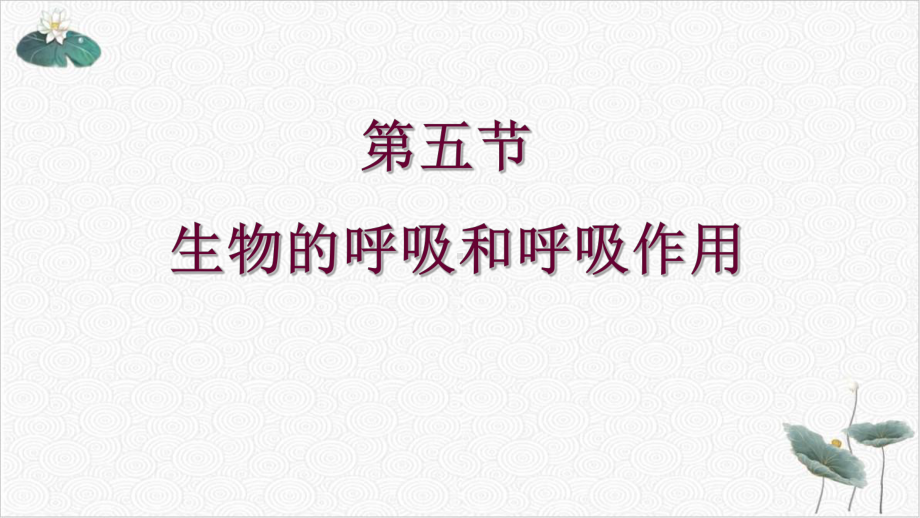 第五节

生物的呼吸和呼吸作用